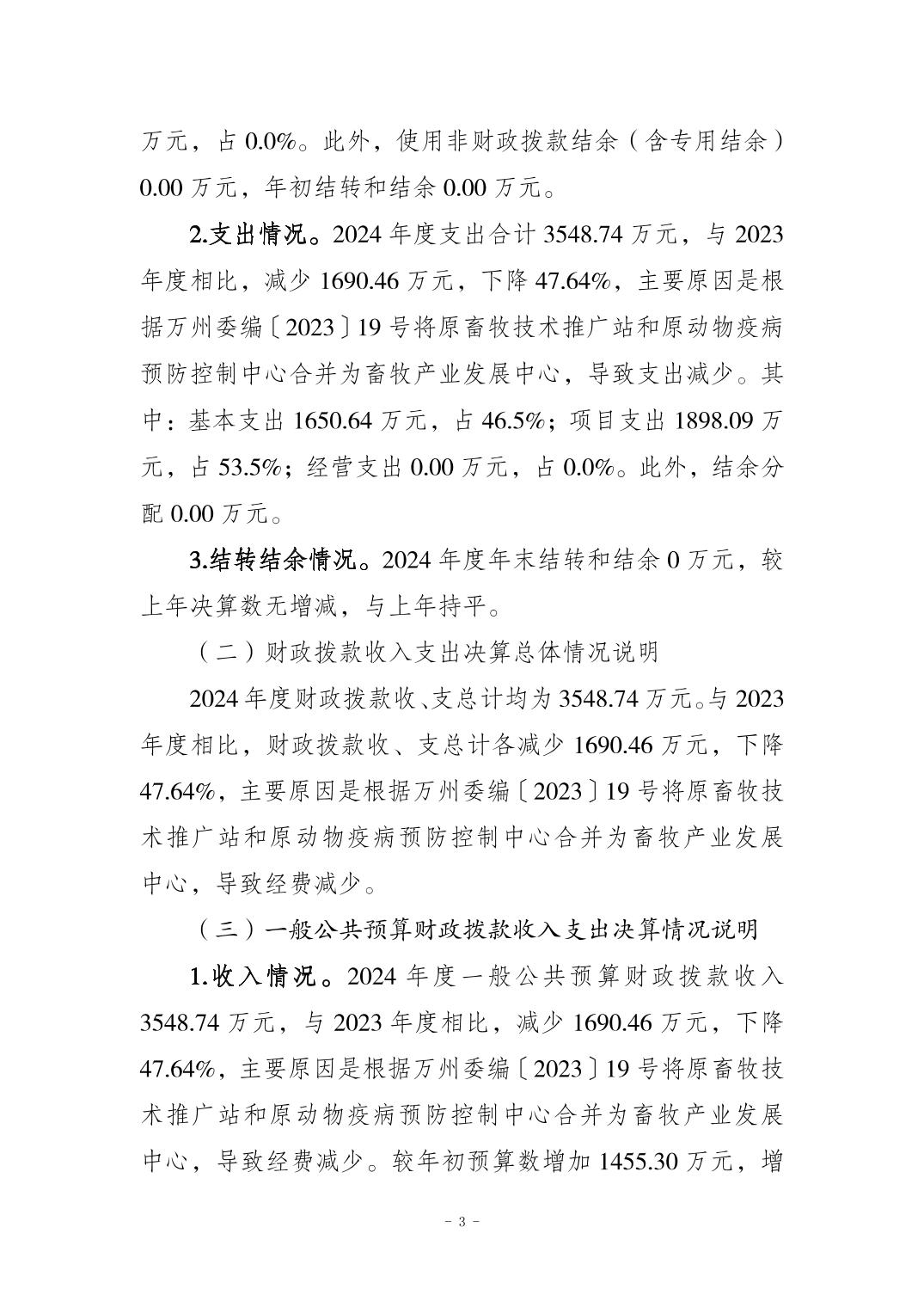 万元，占 0.0%。此外，使用非财政拨款结余（含专用结余）0.00 万元，年初结转和结余 0.00 万元。

2.支出情况。2024 年度支出合计 3548.74 万元，与 2023 年度相比，减少 1690.46 万元，下降 47.64%，主要原因是根据万州委编〔2023〕19 号将原畜牧技术推广站和原动物疫病预防控制中心合并为畜牧产业发展中心，导致支出减少。其中：基本支出 1650.64 万元，占 46.5%；项目支出 1898.09 万元，占 53.5%；经营支出 0.00 万元，占 0.0%。此外，结余分配 0.00 万元。

3.结转结余情况。2024 年度年末结转和结余 0 万元，较上年决算数无增减，与上年持平。

（二）财政拨款收入支出决算总体情况说明

2024 年度财政拨款收、支总计均为 3548.74 万元。与 2023 年度相比，财政拨款收、支总计各减少 1690.46 万元，下降 47.64%，主要原因是根据万州委编〔2023〕19 号将原畜牧技术推广站和原动物疫病预防控制中心合并为畜牧产业发展中心，导致经费减少。

（三）一般公共预算财政拨款收入支出决算情况说明

1.收入情况。2024 年度一般公共预算财政拨款收入 3548.74 万元，与 2023 年度相比，减少 1690.46 万元，下降 47.64%，主要原因是根据万州委编〔2023〕19 号将原畜牧技术推广站和原动物疫病预防控制中心合并为畜牧产业发展中心，导致经费减少。较年初预算数增加 1455.30 万元，增

- 3 -